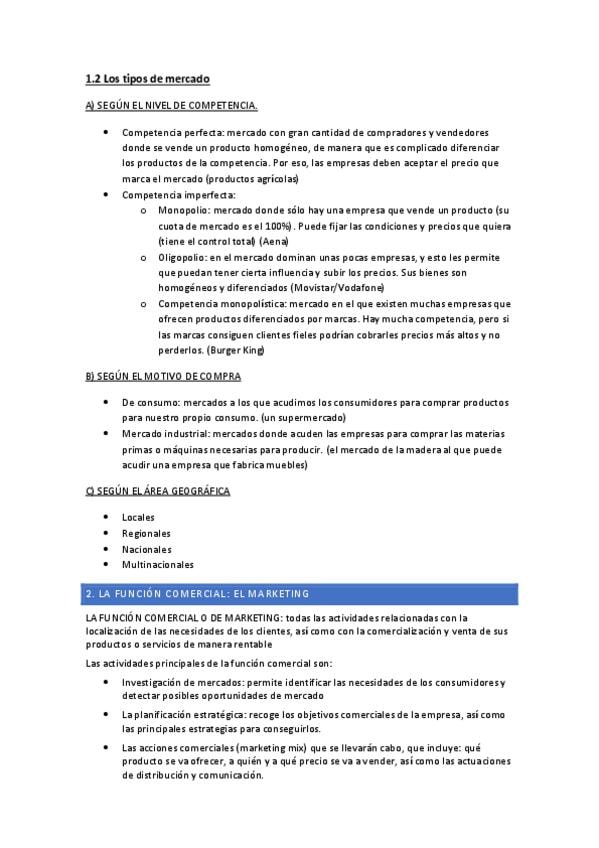 1.2 Los tipos de mercado

A) SEGÚN EL NIVEL DE COMPETENCIA.

• Competencia perfecta: mercado con gran cantidad de compradores y vendedores donde se vende un producto homogéneo, de manera que es complicado diferenciar los productos de la competencia. Por eso, las empresas deben aceptar el precio que marca el mercado (productos agrícolas)
• Competencia imperfecta:
o Monopolio: mercado donde sólo hay una empresa que vende un producto (su cuota de mercado es el 100%). Puede fijar las condiciones y precios que quiera (tiene el control total) (Aena)
o Oligopolio: en el mercado dominan unas pocas empresas, y esto les permite que puedan tener cierta influencia y subir los precios. Sus bienes son homogéneos y diferenciados (Movistar/Vodafone)
o Competencia monopolística: mercado en el que existen muchas empresas que ofrecen productos diferenciados por marcas. Hay mucha competencia, pero si las marcas consiguen clientes fieles podrían cobrarles precios más altos y no perderlos. (Burger King)

B) SEGÚN EL MOTIVO DE COMPRA

• De consumo: mercados a los que acudimos los consumidores para comprar productos para nuestro propio consumo. (un supermercado)
• Mercado industrial: mercados donde acuden las empresas para comprar las materias primas o máquinas necesarias para producir. (el mercado de la madera al que puede acudir una empresa que fabrica muebles)

C) SEGÚN EL ÁREA GEOGRÁFICA

• Locales
• Regionales
• Nacionales
• Multinacionales

2. LA FUNCIÓN COMERCIAL: EL MARKETING

LA FUNCIÓN COMERCIAL O DE MARKETING: todas las actividades relacionadas con la localización de las necesidades de los clientes, así como con la comercialización y venta de sus productos o servicios de manera rentable

Las actividades principales de la función comercial son:

• Investigación de mercados: permite identificar las necesidades de los consumidores y detectar posibles oportunidades de mercado
• La planificación estratégica: recoge los objetivos comerciales de la empresa, así como las principales estrategias para conseguirlos.
• Las acciones comerciales (marketing mix) que se llevarán cabo, que incluye: qué producto se va ofrecer, a quién y a qué precio se va a vender, así como las actuaciones de distribución y comunicación.